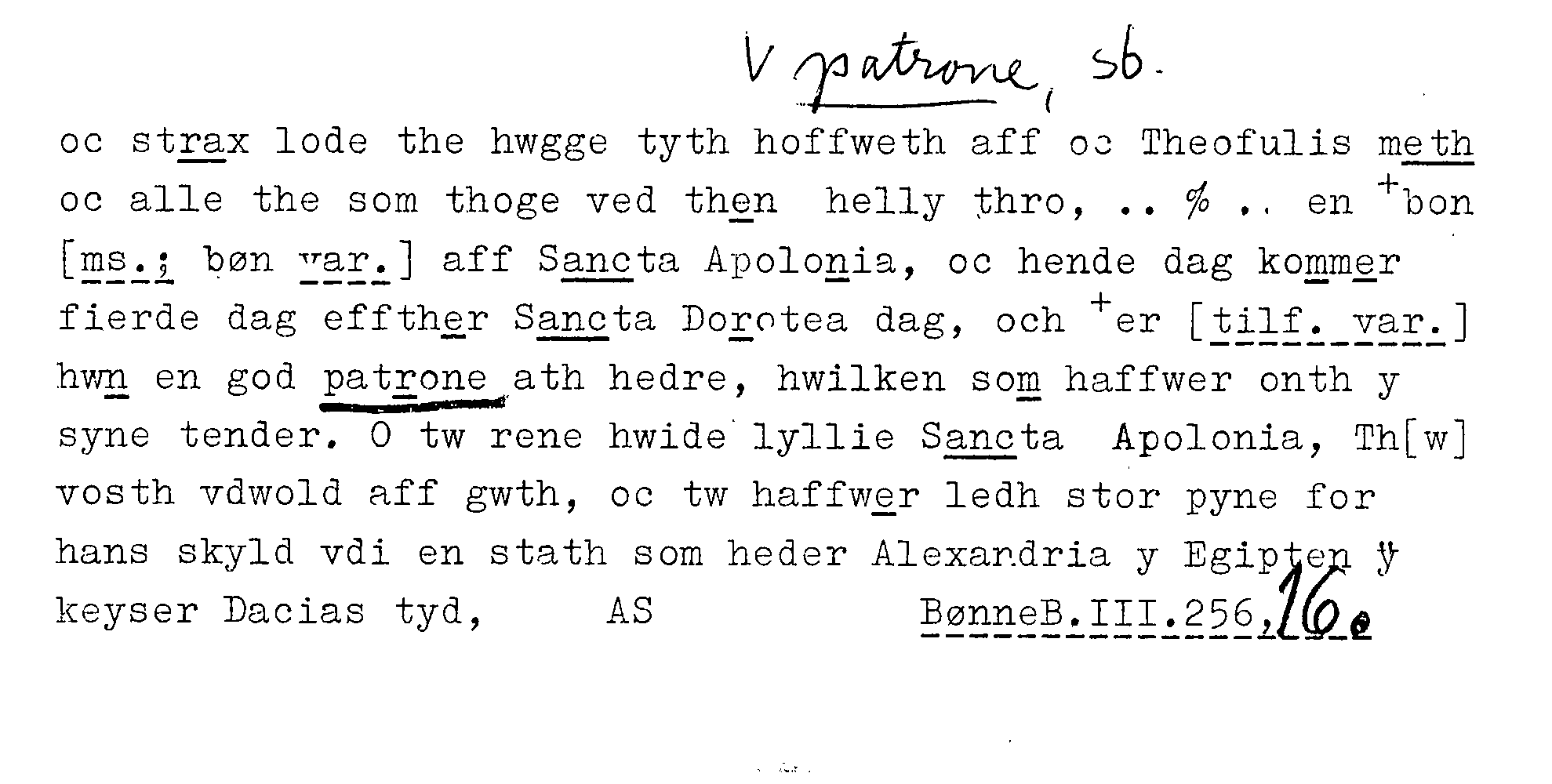 V patrone, sb.

oc strax lode the hwgge tyth hoffweth aff oc Theofulis meth oc alle the som thoge ved then helly thro, .. % .. en $^{+}$bon [ms.; bøn var.] aff Sancta Apolonia, oc hende dag kommer fierde dag effther Sancta Dorotea dag, och $^{+}$er [tilf. var.] hwn en god patrone ath hedre, hwilken som haffwer onth y syne tender. O tw rene hwide lyllie Sancta Apolonia, Th[w] vosth vdwold aff gwth, oc tw haffwer ledh stor pyne for hans skyld vdi en stath som heder Alexandria y Egipten y keyser Dacias tyd, AS BønneB.III.256,16.